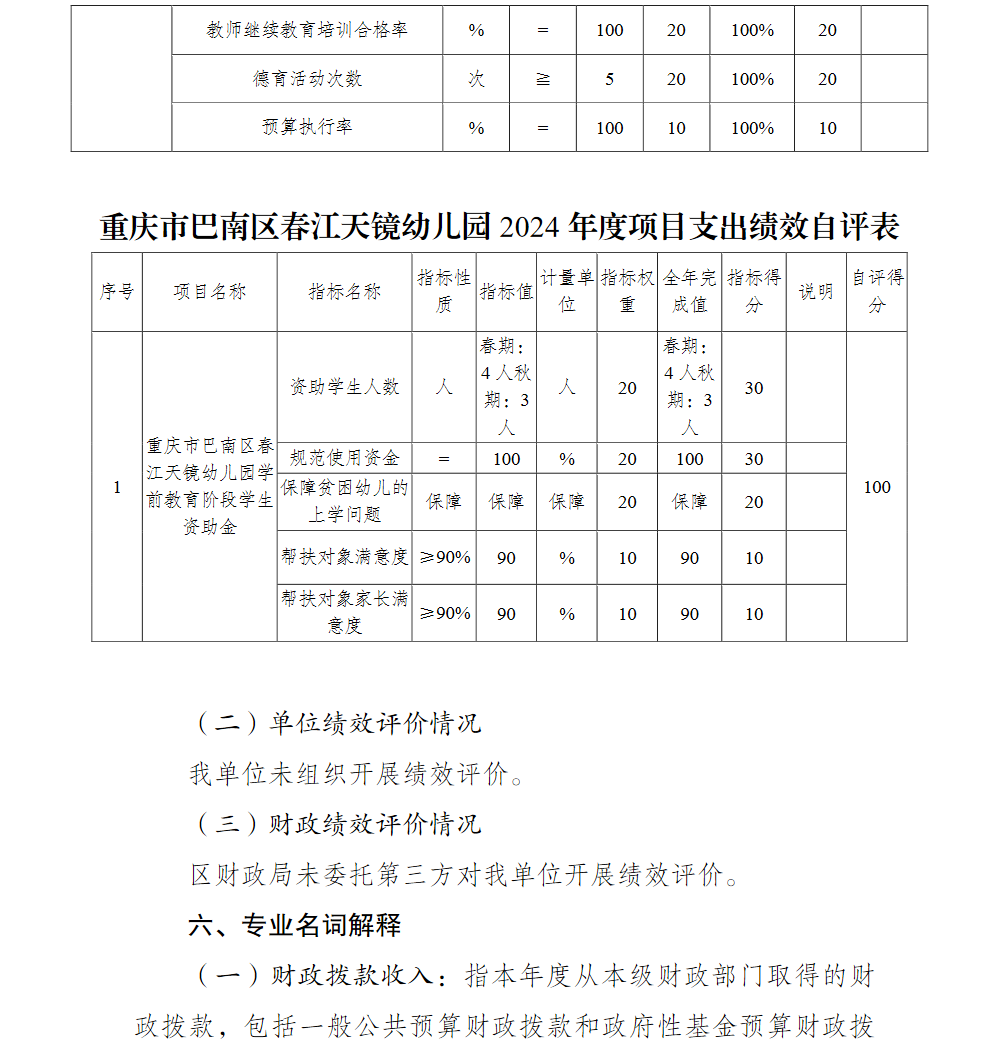 |  | 教师继续教育培训合格率 | % | = | 100 | 20 | 100% | 20 |  |
|---|---|---|---|---|---|---|---|---|
|  | 德育活动次数 | 次 | ≧ | 5 | 20 | 100% | 20 |  |
|  | 预算执行率 | % | = | 100 | 10 | 100% | 10 |  |

重庆市巴南区春江天镜幼儿园 2024 年度项目支出绩效自评表

| 序号 | 项目名称 | 指标名称 | 指标性质 | 指标值 | 计量单位 | 指标权重 | 全年完成值 | 指标得分 | 说明 | 自评得分 |
|---|---|---|---|---|---|---|---|---|---|---|
| 1 | 重庆市巴南区春江天镜幼儿园学前教育阶段学生资助金 | 资助学生人数 | 人 | 春期：4 人秋期：3 人 | 人 | 20 | 春期：4 人秋期：3 人 | 30 |  | 100 |
|  |  | 规范使用资金 | = | 100 | % | 20 | 100 | 30 |  |  |
|  |  | 保障贫困幼儿的上学问题 | 保障 | 保障 | 保障 | 20 | 保障 | 20 |  |  |
|  |  | 帮扶对象满意度 | ≥90% | 90 | % | 10 | 90 | 10 |  |  |
|  |  | 帮扶对象家长满意度 | ≥90% | 90 | % | 10 | 90 | 10 |  |  |

（二）单位绩效评价情况

我单位未组织开展绩效评价。

（三）财政绩效评价情况

区财政局未委托第三方对我单位开展绩效评价。

六、专业名词解释

（一）财政拨款收入：指本年度从本级财政部门取得的财政拨款，包括一般公共预算财政拨款和政府性基金预算财政拨